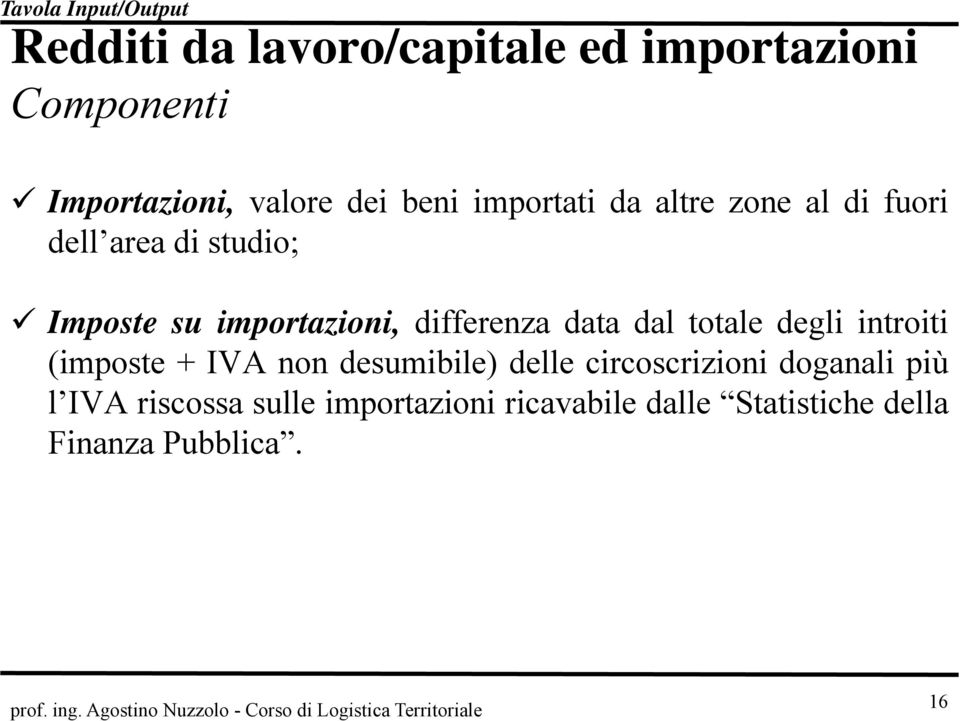 Tavola Input/Output

Redditi da lavoro/capitale ed importazioni
Componenti

✓ Importazioni, valore dei beni importati da altre zone al di fuori dell’area di studio;

✓ Imposte su importazioni, differenza data dal totale degli introiti (imposte + IVA non desumibile) delle circoscrizioni doganali più l’IVA riscossa sulle importazioni ricavabile dalle “Statistiche della Finanza Pubblica”.

prof. ing. Agostino Nuzzolo - Corso di Logistica Territoriale

16